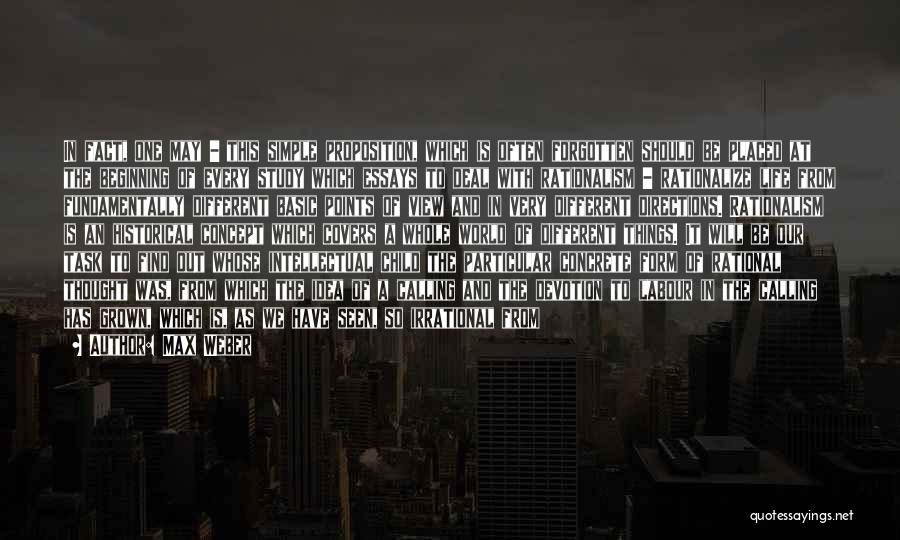 IN FACT, ONE MAY - THIS SIMPLE PROPOSITION, WHICH IS OFTEN FORGOTTEN SHOULD BE PLACED AT THE BEGINNING OF EVERY STUDY WHICH ESSAYS TO DEAL WITH RATIONALISM - RATIONALIZE LIFE FROM FUNDAMENTALLY DIFFERENT BASIC POINTS OF VIEW AND IN VERY DIFFERENT DIRECTIONS. RATIONALISM IS AN HISTORICAL CONCEPT WHICH COVERS A WHOLE WORLD OF DIFFERENT THINGS. IT WILL BE OUR TASK TO FIND OUT WHOSE INTELLECTUAL CHILD THE PARTICULAR CONCRETE FORM OF RATIONAL THOUGHT WAS, FROM WHICH THE IDEA OF A CALLING AND THE DEVOTION TO LABOUR IN THE CALLING HAS GROWN, WHICH IS, AS WE HAVE SEEN, SO IRRATIONAL FROM

AUTHOR: MAX WEBER

quotessayings.net